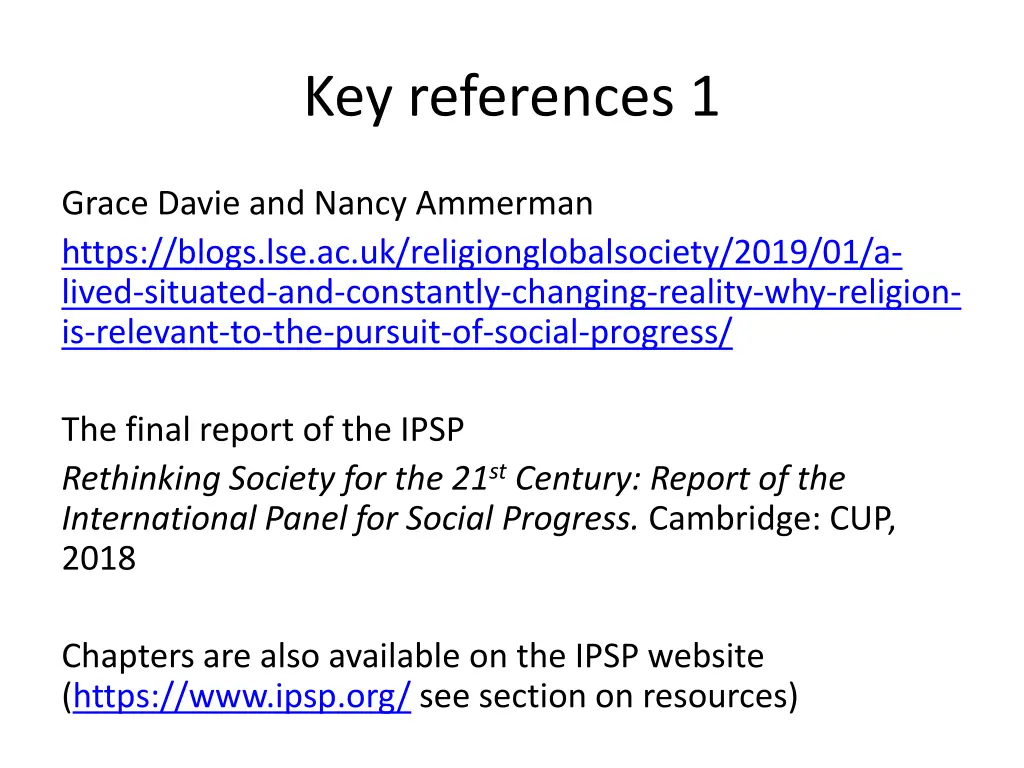 Key references 1

Grace Davie and Nancy Ammerman
https://blogs.lse.ac.uk/religionglobalsociety/2019/01/a-lived-situated-and-constantly-changing-reality-why-religion-is-relevant-to-the-pursuit-of-social-progress/

The final report of the IPSP
Rethinking Society for the 21st Century: Report of the International Panel for Social Progress. Cambridge: CUP, 2018

Chapters are also available on the IPSP website (https://www.ipsp.org/ see section on resources)